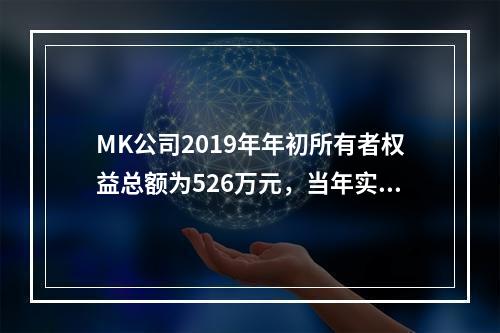 MK公司2019年年初所有者权益总额为526万元，当年实...